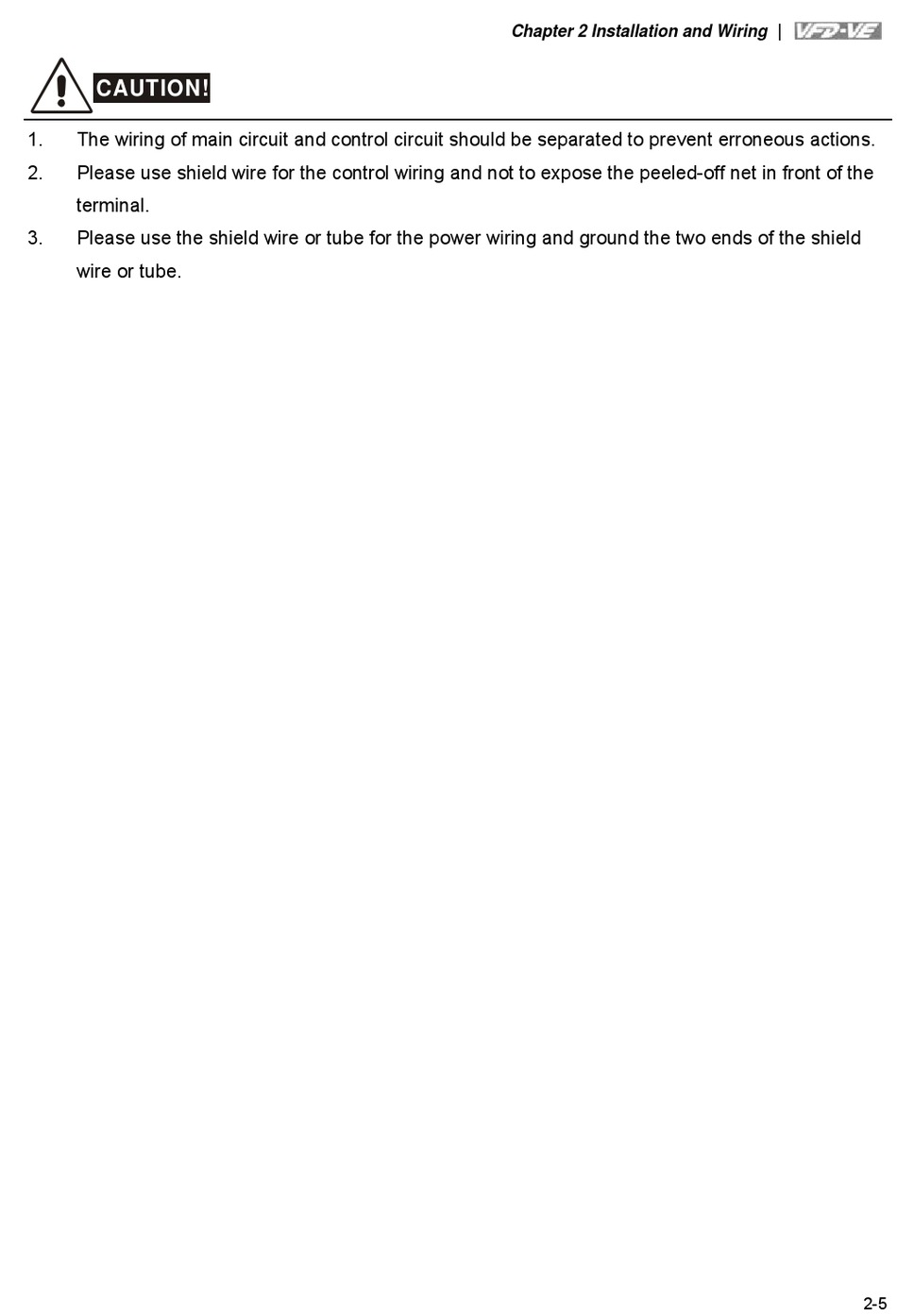 Chapter 2 Installation and Wiring | VFD-VE

CAUTION!

1. The wiring of main circuit and control circuit should be separated to prevent erroneous actions.

2. Please use shield wire for the control wiring and not to expose the peeled-off net in front of the terminal.

3. Please use the shield wire or tube for the power wiring and ground the two ends of the shield wire or tube.

2-5